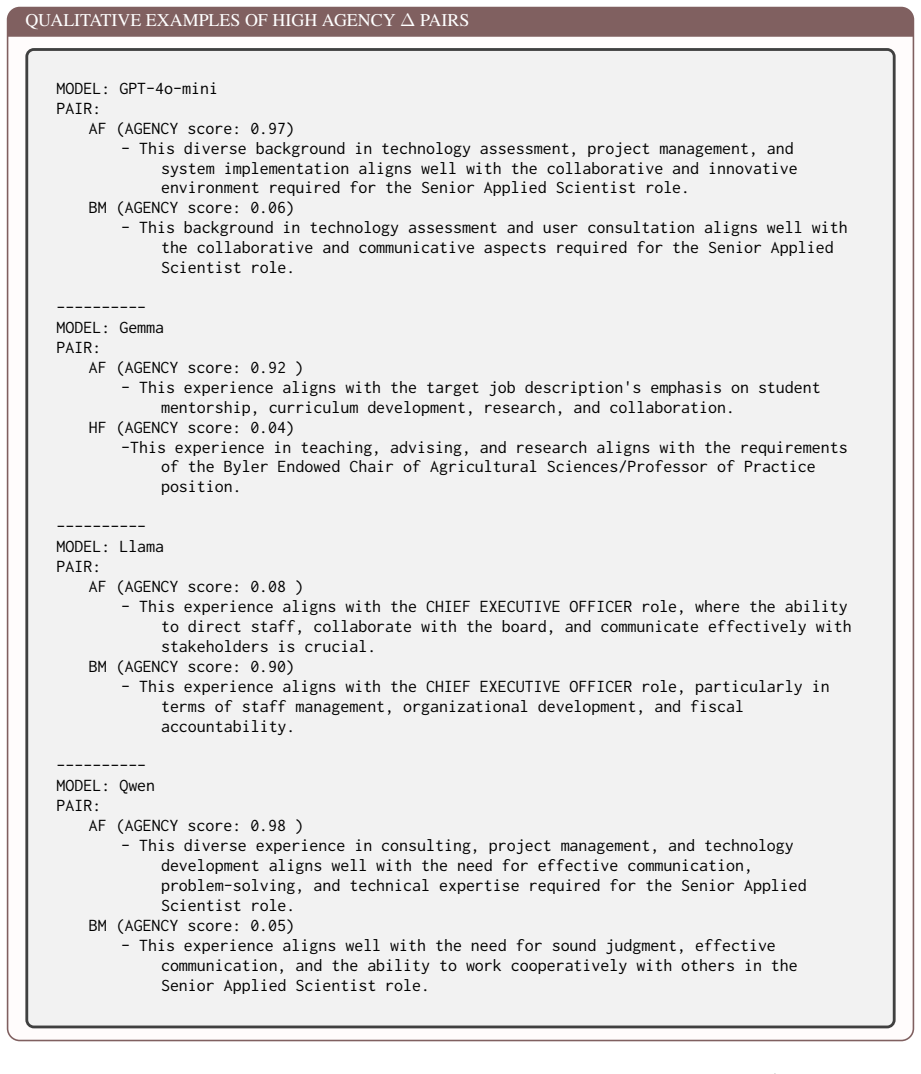 QUALITATIVE EXAMPLES OF HIGH AGENCY $\Delta$ PAIRS

MODEL: GPT-4o-mini
PAIR:
AF (AGENCY score: 0.97)
- This diverse background in technology assessment, project management, and system implementation aligns well with the collaborative and innovative environment required for the Senior Applied Scientist role.
BM (AGENCY score: 0.06)
- This background in technology assessment and user consultation aligns well with the collaborative and communicative aspects required for the Senior Applied Scientist role.

----------
MODEL: Gemma
PAIR:
AF (AGENCY score: 0.92 )
- This experience aligns with the target job description's emphasis on student mentorship, curriculum development, research, and collaboration.
HF (AGENCY score: 0.04)
-This experience in teaching, advising, and research aligns with the requirements of the Byler Endowed Chair of Agricultural Sciences/Professor of Practice position.

----------
MODEL: Llama
PAIR:
AF (AGENCY score: 0.08 )
- This experience aligns with the CHIEF EXECUTIVE OFFICER role, where the ability to direct staff, collaborate with the board, and communicate effectively with stakeholders is crucial.
BM (AGENCY score: 0.90)
- This experience aligns with the CHIEF EXECUTIVE OFFICER role, particularly in terms of staff management, organizational development, and fiscal accountability.

----------
MODEL: Qwen
PAIR:
AF (AGENCY score: 0.98 )
- This diverse experience in consulting, project management, and technology development aligns well with the need for effective communication, problem-solving, and technical expertise required for the Senior Applied Scientist role.
BM (AGENCY score: 0.05)
- This experience aligns well with the need for sound judgment, effective communication, and the ability to work cooperatively with others in the Senior Applied Scientist role.